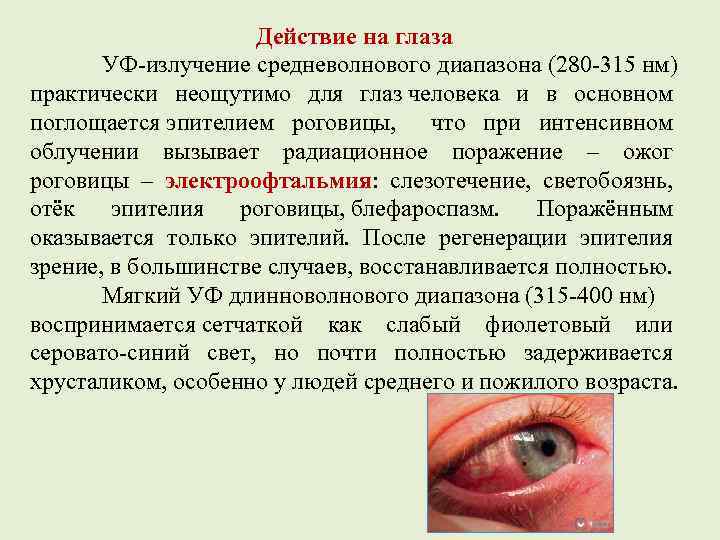 Действие на глаза

УФ-излучение средневолнового диапазона (280-315 нм) практически неощутимо для глаз человека и в основном поглощается эпителием роговицы, что при интенсивном облучении вызывает радиационное поражение – ожог роговицы – электроофтальмия: слезотечение, светобоязнь, отёк эпителия роговицы, блефароспазм. Поражённым оказывается только эпителий. После регенерации эпителия зрение, в большинстве случаев, восстанавливается полностью.

Мягкий УФ длинноволнового диапазона (315-400 нм) воспринимается сетчаткой как слабый фиолетовый или серовато-синий свет, но почти полностью задерживается хрусталиком, особенно у людей среднего и пожилого возраста.